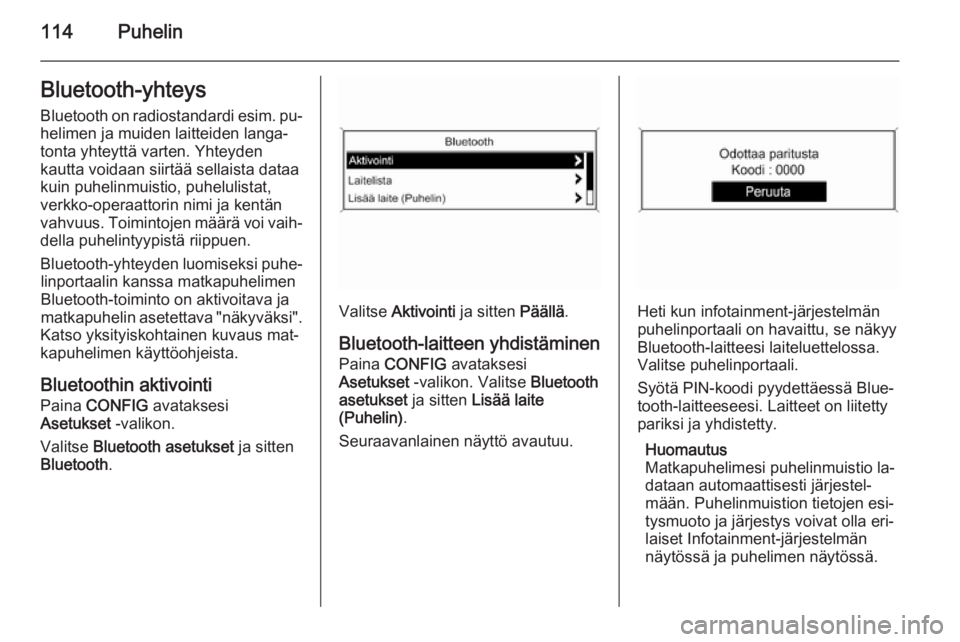 114 Puhelin

Bluetooth-yhteys

Bluetooth on radiostandardi esim. puhelimen ja muiden laitteiden langatonta yhteyttä varten. Yhteyden kautta voidaan siirtää sellaista dataa kuin puhelinmuistio, puhelulistat, verkko-operaattorin nimi ja kentän vahvuus. Toimintojen määrä voi vaihdella puhelintyypistä riippuen.

Bluetooth-yhteyden luomiseksi puhelinportaalin kanssa matkapuhelimen Bluetooth-toiminto on aktivoitava ja matkapuhelin asetettava "näkyväksi". Katso yksityiskohtainen kuvaus matkapuhelimen käyttöohjeista.

Bluetoothin aktivointi

Paina CONFIG avataksesi Asetukset -valikon.

Valitse Bluetooth asetukset ja sitten Bluetooth.

Bluetooth
Aktivointi
Laitelista
Lisää laite (Puhelin)

Valitse Aktivointi ja sitten Päällä.

Bluetooth-laitteen yhdistäminen

Paina CONFIG avataksesi Asetukset -valikon. Valitse Bluetooth asetukset ja sitten Lisää laite (Puhelin).

Seuraavanlainen näyttö avautuu.

Odottaa paritusta
Koodi : 0000
Peruuta

Heti kun infotainment-järjestelmän puhelinportaali on havaittu, se näkyy Bluetooth-laitteesi laiteluettelossa. Valitse puhelinportaali.

Syötä PIN-koodi pyydettäessä Bluetooth-laitteeseesi. Laitteet on liitetty pariksi ja yhdistetty.

Huomautus
Matkapuhelimesi puhelinmuistio ladataan automaattisesti järjestelmään. Puhelinmuistion tietojen esitysmuoto ja järjestys voivat olla erilaiset Infotainment-järjestelmän näytössä ja puhelimen näytössä.

carmanualsonline.info